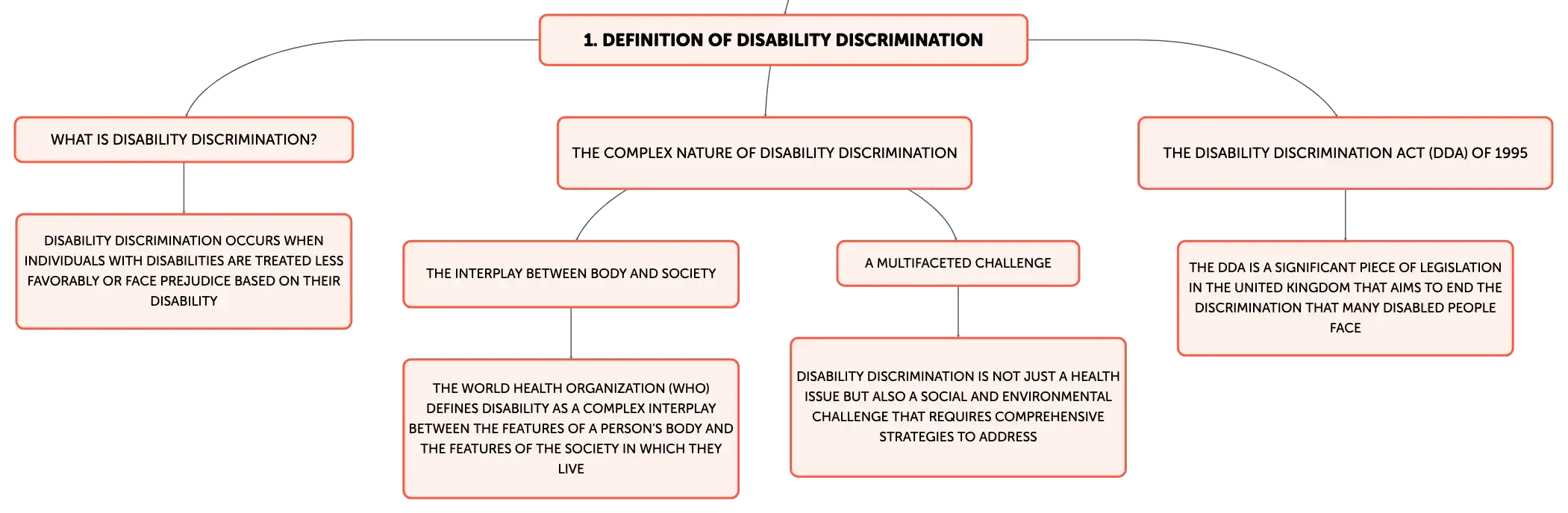 1. DEFINITION OF DISABILITY DISCRIMINATION

WHAT IS DISABILITY DISCRIMINATION?

DISABILITY DISCRIMINATION OCCURS WHEN INDIVIDUALS WITH DISABILITIES ARE TREATED LESS FAVORABLY OR FACE PREJUDICE BASED ON THEIR DISABILITY

THE COMPLEX NATURE OF DISABILITY DISCRIMINATION

THE INTERPLAY BETWEEN BODY AND SOCIETY

THE WORLD HEALTH ORGANIZATION (WHO) DEFINES DISABILITY AS A COMPLEX INTERPLAY BETWEEN THE FEATURES OF A PERSON'S BODY AND THE FEATURES OF THE SOCIETY IN WHICH THEY LIVE

A MULTIFACETED CHALLENGE

DISABILITY DISCRIMINATION IS NOT JUST A HEALTH ISSUE BUT ALSO A SOCIAL AND ENVIRONMENTAL CHALLENGE THAT REQUIRES COMPREHENSIVE STRATEGIES TO ADDRESS

THE DISABILITY DISCRIMINATION ACT (DDA) OF 1995

THE DDA IS A SIGNIFICANT PIECE OF LEGISLATION IN THE UNITED KINGDOM THAT AIMS TO END THE DISCRIMINATION THAT MANY DISABLED PEOPLE FACE